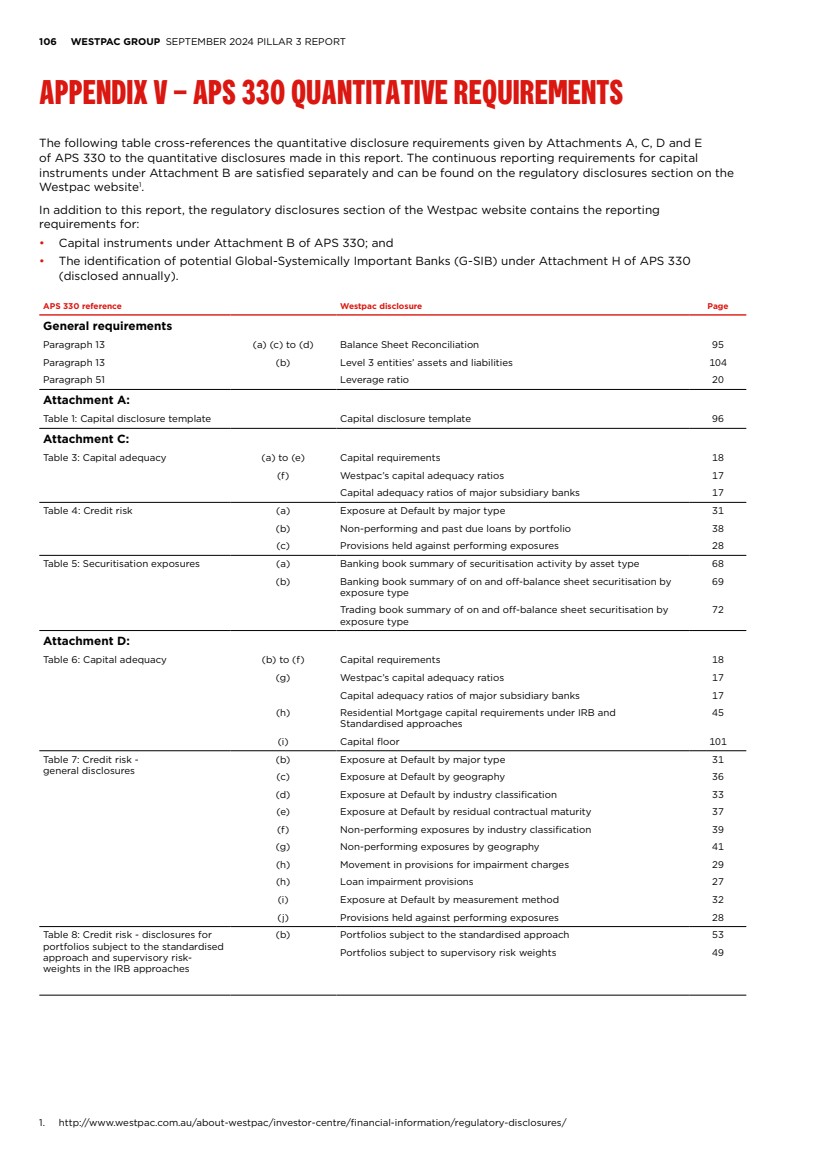 106 WESTPAC GROUP SEPTEMBER 2024 PILLAR 3 REPORT

APPENDIX V – APS 330 QUANTITATIVE REQUIREMENTS

The following table cross-references the quantitative disclosure requirements given by Attachments A, C, D and E of APS 330 to the quantitative disclosures made in this report. The continuous reporting requirements for capital instruments under Attachment B are satisfied separately and can be found on the regulatory disclosures section on the Westpac website$^1$.

In addition to this report, the regulatory disclosures section of the Westpac website contains the reporting requirements for:

• Capital instruments under Attachment B of APS 330; and
• The identification of potential Global-Systemically Important Banks (G-SIB) under Attachment H of APS 330 (disclosed annually).

| APS 330 reference | | Westpac disclosure | Page |
|---|---|---|---|
| **General requirements** | | | |
| Paragraph 13 | (a) (c) to (d) | Balance Sheet Reconciliation | 95 |
| Paragraph 13 | (b) | Level 3 entities' assets and liabilities | 104 |
| Paragraph 51 | | Leverage ratio | 20 |
| **Attachment A:** | | | |
| Table 1: Capital disclosure template | | Capital disclosure template | 96 |
| **Attachment C:** | | | |
| Table 3: Capital adequacy | (a) to (e) | Capital requirements | 18 |
| | (f) | Westpac's capital adequacy ratios | 17 |
| | | Capital adequacy ratios of major subsidiary banks | 17 |
| Table 4: Credit risk | (a) | Exposure at Default by major type | 31 |
| | (b) | Non-performing and past due loans by portfolio | 38 |
| | (c) | Provisions held against performing exposures | 28 |
| Table 5: Securitisation exposures | (a) | Banking book summary of securitisation activity by asset type | 68 |
| | (b) | Banking book summary of on and off-balance sheet securitisation by exposure type | 69 |
| | | Trading book summary of on and off-balance sheet securitisation by exposure type | 72 |
| **Attachment D:** | | | |
| Table 6: Capital adequacy | (b) to (f) | Capital requirements | 18 |
| | (g) | Westpac's capital adequacy ratios | 17 |
| | | Capital adequacy ratios of major subsidiary banks | 17 |
| | (h) | Residential Mortgage capital requirements under IRB and Standardised approaches | 45 |
| | (i) | Capital floor | 101 |
| Table 7: Credit risk - general disclosures | (b) | Exposure at Default by major type | 31 |
| | (c) | Exposure at Default by geography | 36 |
| | (d) | Exposure at Default by industry classification | 33 |
| | (e) | Exposure at Default by residual contractual maturity | 37 |
| | (f) | Non-performing exposures by industry classification | 39 |
| | (g) | Non-performing exposures by geography | 41 |
| | (h) | Movement in provisions for impairment charges | 29 |
| | (h) | Loan impairment provisions | 27 |
| | (i) | Exposure at Default by measurement method | 32 |
| | (j) | Provisions held against performing exposures | 28 |
| Table 8: Credit risk - disclosures for portfolios subject to the standardised approach and supervisory risk-weights in the IRB approaches | (b) | Portfolios subject to the standardised approach | 53 |
| | | Portfolios subject to supervisory risk weights | 49 |

1. http://www.westpac.com.au/about-westpac/investor-centre/financial-information/regulatory-disclosures/